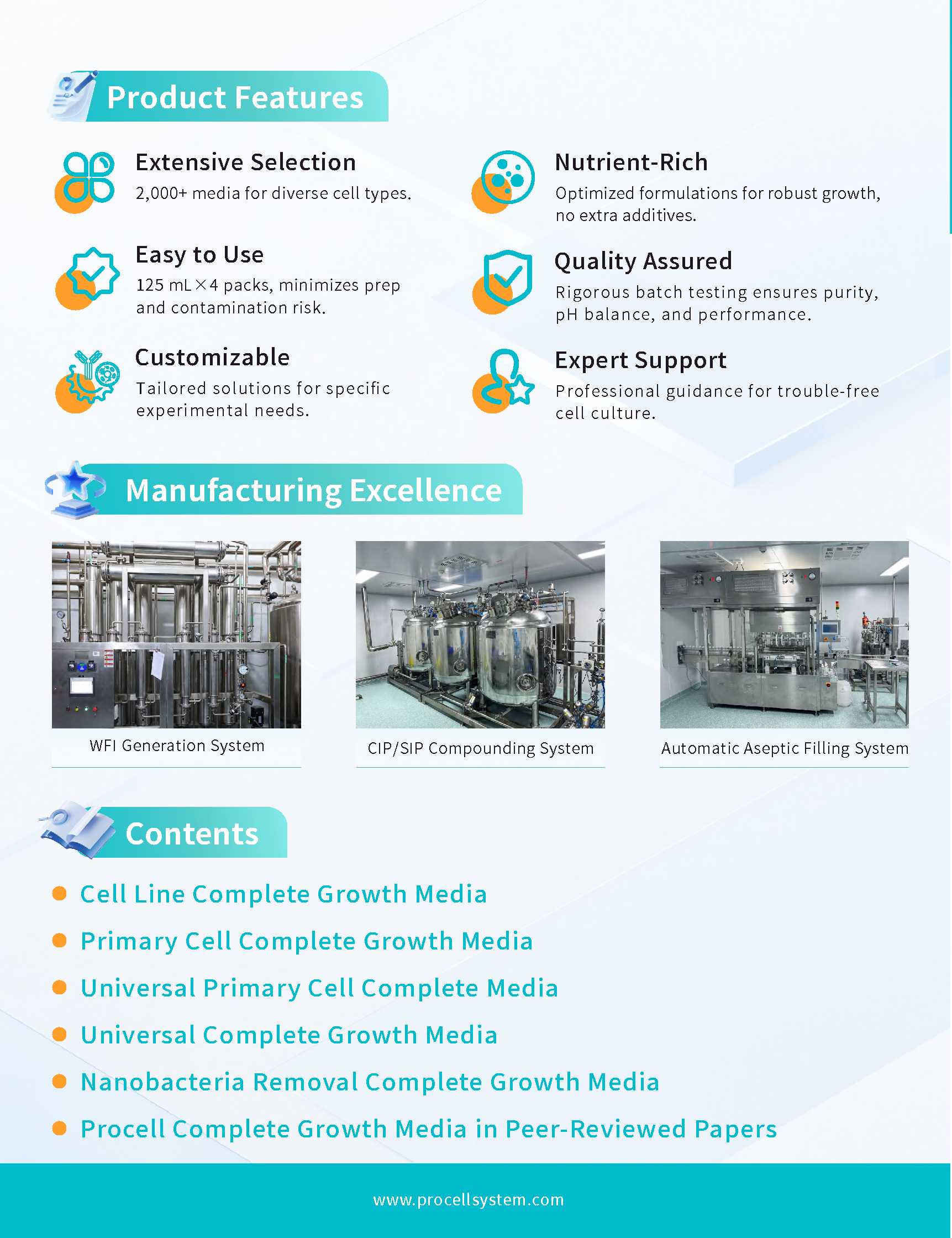 Product Features

Extensive Selection
2,000+ media for diverse cell types.

Easy to Use
125 mL×4 packs, minimizes prep and contamination risk.

Customizable
Tailored solutions for specific experimental needs.

Nutrient-Rich
Optimized formulations for robust growth, no extra additives.

Quality Assured
Rigorous batch testing ensures purity, pH balance, and performance.

Expert Support
Professional guidance for trouble-free cell culture.

Manufacturing Excellence

WFI Generation System

CIP/SIP Compounding System

Automatic Aseptic Filling System

Contents

• Cell Line Complete Growth Media
• Primary Cell Complete Growth Media
• Universal Primary Cell Complete Media
• Universal Complete Growth Media
• Nanobacteria Removal Complete Growth Media
• Procell Complete Growth Media in Peer-Reviewed Papers

www.procellsystem.com